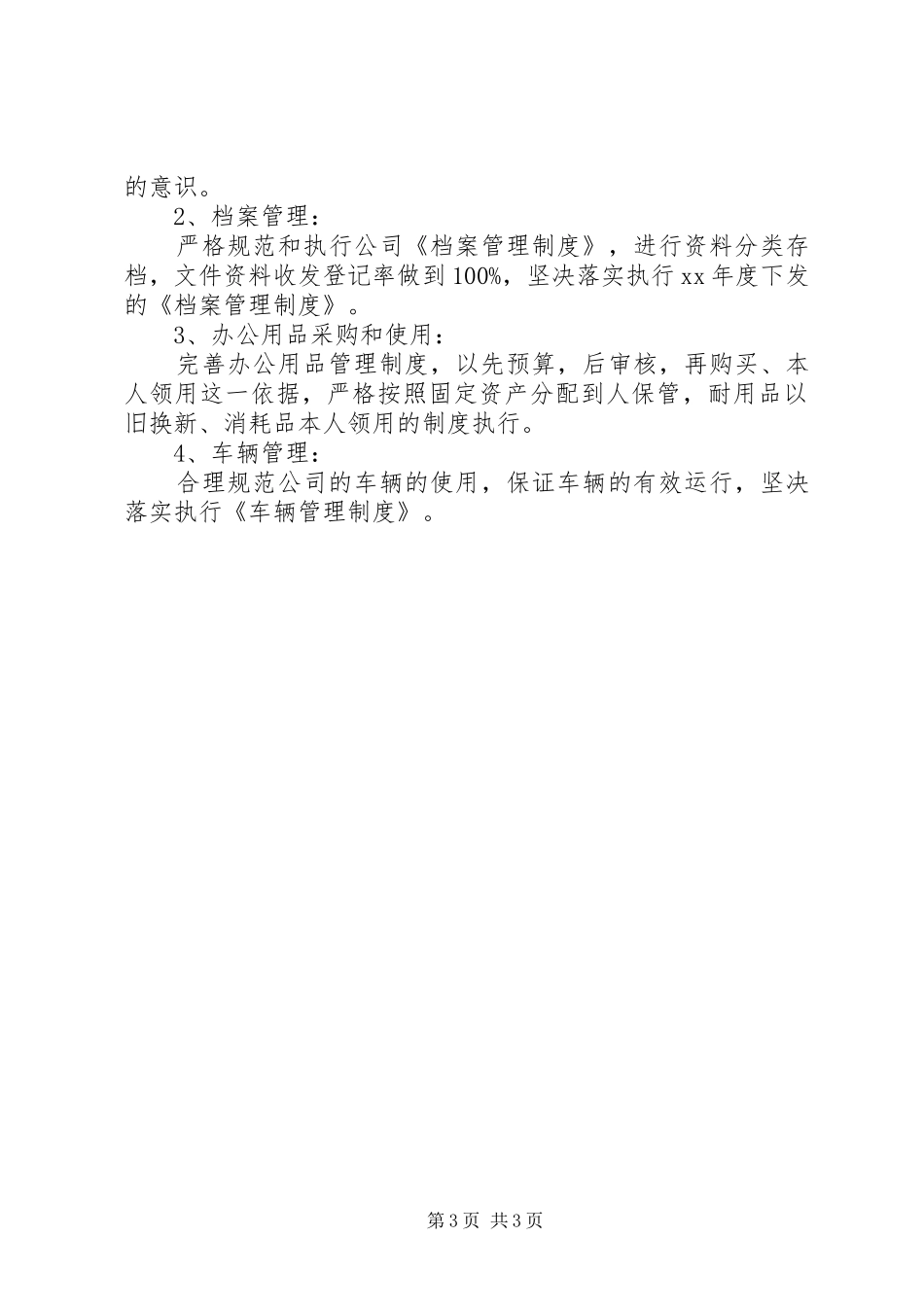 的意识。

2、档案管理：

严格规范和执行公司《档案管理制度》，进行资料分类存档，文件资料收发登记率做到100%，坚决落实执行xx年度下发的《档案管理制度》。

3、办公用品采购和使用：

完善办公用品管理制度，以先预算，后审核，再购买、本人领用这一依据，严格按照固定资产分配到人保管，耐用品以旧换新、消耗品本人领用的制度执行。

4、车辆管理：

合理规范公司的车辆的使用，保证车辆的有效运行，坚决落实执行《车辆管理制度》。

第3页 共3页